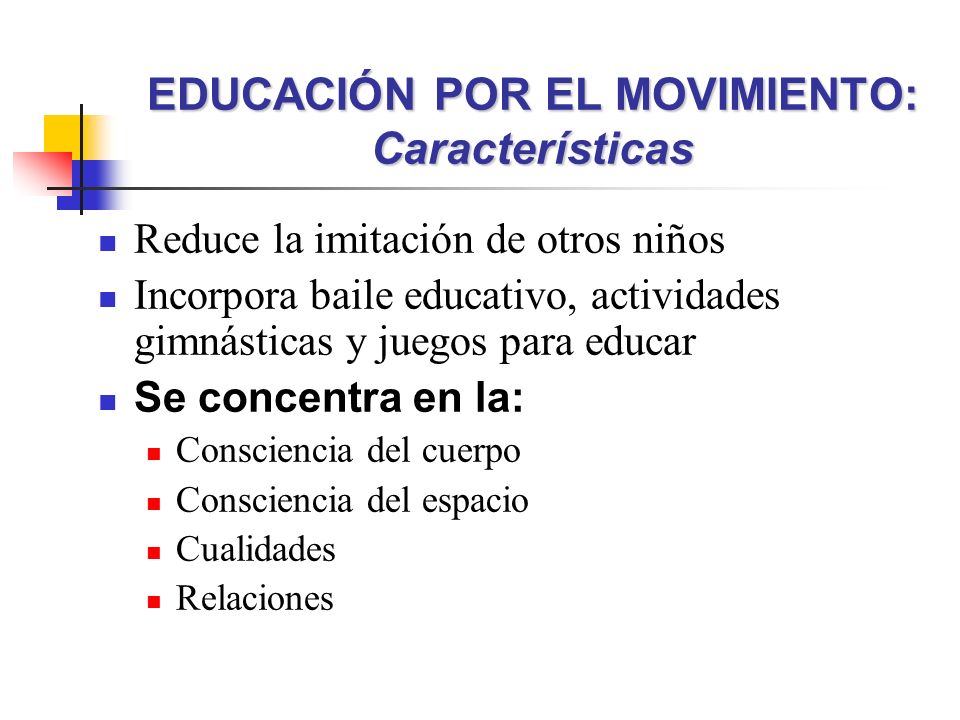 EDUCACIÓN POR EL MOVIMIENTO: Características

- Reduce la imitación de otros niños
- Incorpora baile educativo, actividades gimnásticas y juegos para educar
- Se concentra en la:
  - Consciencia del cuerpo
  - Consciencia del espacio
  - Cualidades
  - Relaciones